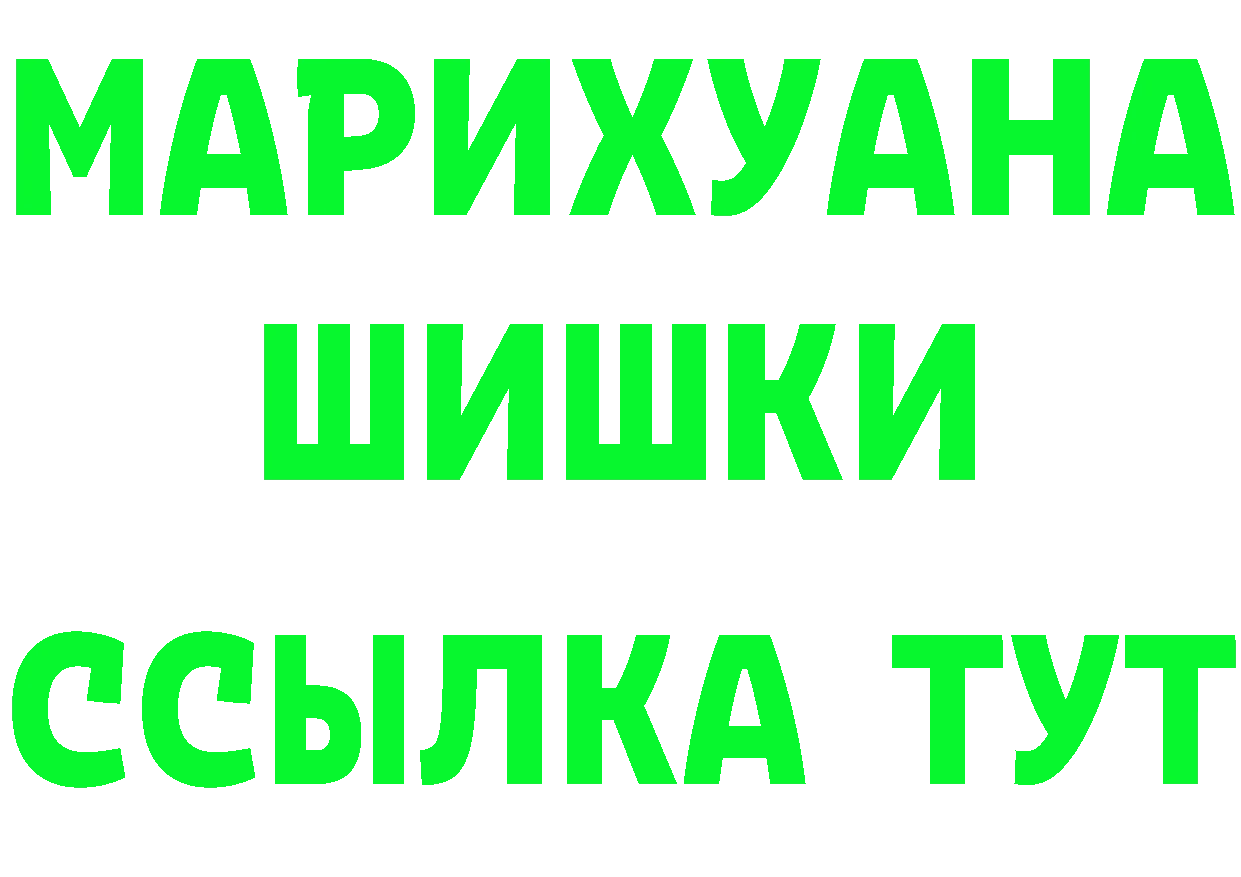 МАРИХУАНА
ШИШКИ
ССЫЛКА ТУТ